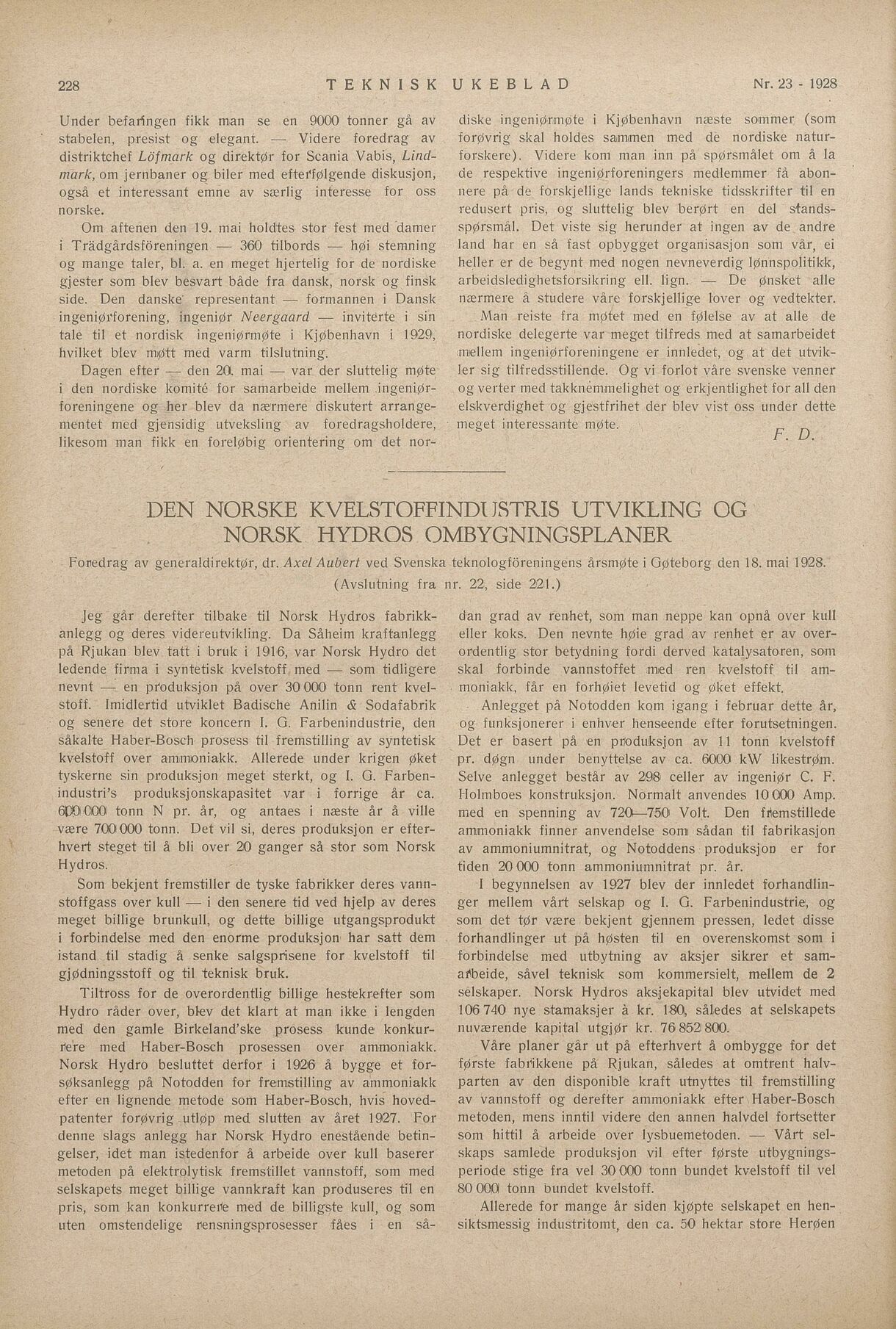 228 TEKNISK UKEBLAD Nr. 23 - 1928

Under befaringen fikk man se en 9000 tonner gå av stabelen, presist og elegant. — Videre foredrag av distriktchef Löfmark og direktør for Scania Vabis, Lindmark, om jernbaner og biler med efterfølgende diskusjon, også et interessant emne av særlig interesse for oss norske.

Om aftenen den 19. mai holdtes stor fest med damer i Trädgårdsföreningen — 360 tilbords — høi stemning og mange taler, bl. a. en meget hjertelig for de nordiske gjester som blev besvart både fra dansk, norsk og finsk side. Den danske representant — formannen i Dansk ingeniørforening, ingeniør Neergaard — inviterte i sin tale til et nordisk ingeniørmøte i Kjøbenhavn i 1929, hvilket blev møtt med varm tilslutning.

Dagen efter — den 20. mai — var der sluttelig møte i den nordiske komité for samarbeide mellem ingeniørforeningene og her blev da nærmere diskutert arrangementet med gjensidig utveksling av foredragsholdere, likesom man fikk en foreløbig orientering om det nordiske ingeniørmøte i Kjøbenhavn næste sommer (som forøvrig skal holdes sammen med de nordiske naturforskere). Videre kom man inn på spørsmålet om å la de respektive ingeniørforeningers medlemmer få abonnere på de forskjellige lands tekniske tidsskrifter til en redusert pris, og sluttelig blev berørt en del standsspørsmål. Det viste sig herunder at ingen av de andre land har en så fast opbygget organisasjon som vår, ei heller er de begynt med nogen nevneverdig lønnspolitikk, arbeidsledighetsforsikring ell. lign. — De ønsket alle nærmere å studere våre forskjellige lover og vedtekter.

Man reiste fra møtet med en følelse av at alle de nordiske delegerte var meget tilfreds med at samarbeidet mellem ingeniørforeningene er innledet, og at det utvikler sig tilfredsstillende. Og vi forlot våre svenske venner og verter med takknemmelighet og erkjentlighet for all den elskverdighet og gjestfrihet der blev vist oss under dette meget interessante møte.

F. D.

DEN NORSKE KVELSTOFFINDUSTRIS UTVIKLING OG NORSK HYDROS OMBYGNINGSPLANER

Foredrag av generaldirektør, dr. Axel Aubert ved Svenska teknologföreningens årsmøte i Gøteborg den 18. mai 1928.
(Avslutning fra nr. 22, side 221.)

Jeg går derefter tilbake til Norsk Hydros fabrikkanlegg og deres videreutvikling. Da Såheim kraftanlegg på Rjukan blev tatt i bruk i 1916, var Norsk Hydro det ledende firma i syntetisk kvelstoff med — som tidligere nevnt — en produksjon på over 30 000 tonn rent kvelstoff. Imidlertid utviklet Badische Anilin & Sodafabrik og senere det store koncern I. G. Farbenindustrie, den såkalte Haber-Bosch prosess til fremstilling av syntetisk kvelstoff over ammoniakk. Allerede under krigen øket tyskerne sin produksjon meget sterkt, og I. G. Farbenindustri's produksjonskapasitet var i forrige år ca. 600 000 tonn N pr. år, og antaes i næste år å ville være 700 000 tonn. Det vil si, deres produksjon er efterhvert steget til å bli over 20 ganger så stor som Norsk Hydros.

Som bekjent fremstiller de tyske fabrikker deres vannstoffgass over kull — i den senere tid ved hjelp av deres meget billige brunkull, og dette billige utgangsprodukt i forbindelse med den enorme produksjon har satt dem istand til stadig å senke salgsprisene for kvelstoff til gjødningsstoff og til teknisk bruk.

Tiltross for de overordentlig billige hestekrefter som Hydro råder over, blev det klart at man ikke i lengden med den gamle Birkeland'ske prosess kunde konkurrere med Haber-Bosch prosessen over ammoniakk. Norsk Hydro besluttet derfor i 1926 å bygge et forsøksanlegg på Notodden for fremstilling av ammoniakk efter en lignende metode som Haber-Bosch, hvis hovedpatenter forøvrig utløp med slutten av året 1927. For denne slags anlegg har Norsk Hydro enestående betingelser, idet man istedenfor å arbeide over kull baserer metoden på elektrolytisk fremstillet vannstoff, som med selskapets meget billige vannkraft kan produseres til en pris, som kan konkurrere med de billigste kull, og som uten omstendelige rensningsprosesser fåes i en sådan grad av renhet, som man neppe kan opnå over kull eller koks. Den nevnte høie grad av renhet er av overordentlig stor betydning fordi derved katalysatoren, som skal forbinde vannstoffet med ren kvelstoff til ammoniakk, får en forhøiet levetid og øket effekt.

Anlegget på Notodden kom igang i februar dette år, og funksjonerer i enhver henseende efter forutsetningen. Det er basert på en produksjon av 11 tonn kvelstoff pr. døgn under benyttelse av ca. 6000 kW likestrøm. Selve anlegget består av 298 celler av ingeniør C. F. Holmboes konstruksjon. Normalt anvendes 10 000 Amp. med en spenning av 720—750 Volt. Den fremstillede ammoniakk finner anvendelse som sådan til fabrikasjon av ammoniumnitrat, og Notoddens produksjon er for tiden 20 000 tonn ammoniumnitrat pr. år.

I begynnelsen av 1927 blev der innledet forhandlinger mellem vårt selskap og I. G. Farbenindustrie, og som det tør være bekjent gjennem pressen, ledet disse forhandlinger ut på høsten til en overenskomst som i forbindelse med utbytning av aksjer sikrer et samarbeide, såvel teknisk som kommersielt, mellem de 2 selskaper. Norsk Hydros aksjekapital blev utvidet med 106 740 nye stamaksjer à kr. 180, således at selskapets nuværende kapital utgjør kr. 76 852 800.

Våre planer går ut på efterhvert å ombygge for det første fabrikkene på Rjukan, således at omtrent halvparten av den disponible kraft utnyttes til fremstilling av vannstoff og derefter ammoniakk efter Haber-Bosch metoden, mens inntil videre den annen halvdel fortsetter som hittil å arbeide over lysbuemetoden. — Vårt selskaps samlede produksjon vil efter første utbygningsperiode stige fra vel 30 000 tonn bundet kvelstoff til vel 80 000 tonn bundet kvelstoff.

Allerede for mange år siden kjøpte selskapet en hensiktsmessig industritomt, den ca. 50 hektar store Herøen